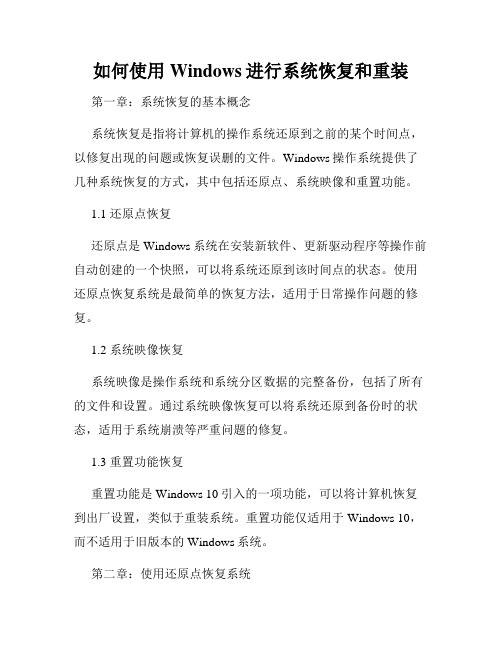 如何使用 Windows 进行系统恢复和重装

第一章：系统恢复的基本概念

系统恢复是指将计算机的操作系统还原到之前的某个时间点，以修复出现的问题或恢复误删的文件。Windows 操作系统提供了几种系统恢复的方式，其中包括还原点、系统映像和重置功能。

1.1 还原点恢复

还原点是 Windows 系统在安装新软件、更新驱动程序等操作前自动创建的一个快照，可以将系统还原到该时间点的状态。使用还原点恢复系统是最简单的恢复方法，适用于日常操作问题的修复。

1.2 系统映像恢复

系统映像是操作系统和系统分区数据的完整备份，包括了所有的文件和设置。通过系统映像恢复可以将系统还原到备份时的状态，适用于系统崩溃等严重问题的修复。

1.3 重置功能恢复

重置功能是 Windows 10 引入的一项功能，可以将计算机恢复到出厂设置，类似于重装系统。重置功能仅适用于 Windows 10，而不适用于旧版本的 Windows 系统。

第二章：使用还原点恢复系统